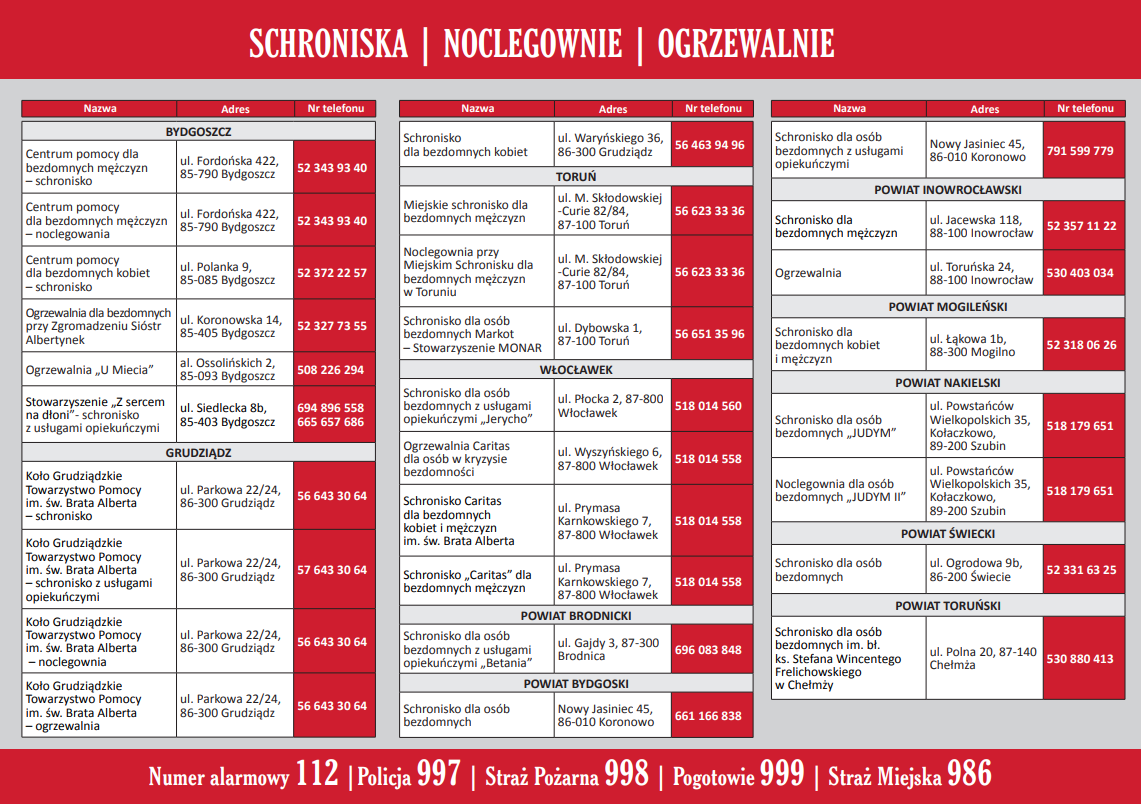 SCHRONISKA | NOCLEGOWNIE | OGRZEWALNIE

| Nazwa | Adres | Nr telefonu |
|---|---|---|
| BYDGOSZCZ | | |
| Centrum pomocy dla bezdomnych mężczyzn – schronisko | ul. Fordońska 422, 85-790 Bydgoszcz | 52 343 93 40 |
| Centrum pomocy dla bezdomnych mężczyzn – noclegowania | ul. Fordońska 422, 85-790 Bydgoszcz | 52 343 93 40 |
| Centrum pomocy dla bezdomnych kobiet – schronisko | ul. Polanka 9, 85-085 Bydgoszcz | 52 372 22 57 |
| Ogrzewalnia dla bezdomnych przy Zgromadzeniu Sióstr Albertynek | ul. Koronowska 14, 85-405 Bydgoszcz | 52 327 73 55 |
| Ogrzewalnia „U Miecia" | al. Ossolińskich 2, 85-093 Bydgoszcz | 508 226 294 |
| Stowarzyszenie „Z sercem na dłoni"- schronisko z usługami opiekuńczymi | ul. Siedlecka 8b, 85-403 Bydgoszcz | 694 896 558 665 657 686 |
| GRUDZIĄDZ | | |
| Koło Grudziądzkie Towarzystwo Pomocy im. św. Brata Alberta – schronisko | ul. Parkowa 22/24, 86-300 Grudziądz | 56 643 30 64 |
| Koło Grudziądzkie Towarzystwo Pomocy im. św. Brata Alberta – schronisko z usługami opiekuńczymi | ul. Parkowa 22/24, 86-300 Grudziądz | 57 643 30 64 |
| Koło Grudziądzkie Towarzystwo Pomocy im. św. Brata Alberta – noclegownia | ul. Parkowa 22/24, 86-300 Grudziądz | 56 643 30 64 |
| Koło Grudziądzkie Towarzystwo Pomocy im. św. Brata Alberta – ogrzewalnia | ul. Parkowa 22/24, 86-300 Grudziądz | 56 643 30 64 |

| Nazwa | Adres | Nr telefonu |
|---|---|---|
| Schronisko dla bezdomnych kobiet | ul. Waryńskiego 36, 86-300 Grudziądz | 56 463 94 96 |
| TORUŃ | | |
| Miejskie schronisko dla bezdomnych mężczyzn | ul. M. Skłodowskiej -Curie 82/84, 87-100 Toruń | 56 623 33 36 |
| Noclegownia przy Miejskim Schronisku dla bezdomnych mężczyzn w Toruniu | ul. M. Skłodowskiej -Curie 82/84, 87-100 Toruń | 56 623 33 36 |
| Schronisko dla osób bezdomnych Markot – Stowarzyszenie MONAR | ul. Dybowska 1, 87-100 Toruń | 56 651 35 96 |
| WŁOCŁAWEK | | |
| Schronisko dla osób bezdomnych z usługami opiekuńczymi „Jerycho" | ul. Płocka 2, 87-800 Włocławek | 518 014 560 |
| Ogrzewalnia Caritas dla osób w kryzysie bezdomności | ul. Wyszyńskiego 6, 87-800 Włocławek | 518 014 558 |
| Schronisko Caritas dla bezdomnych kobiet i mężczyzn im. św. Brata Alberta | ul. Prymasa Karnkowskiego 7, 87-800 Włocławek | 518 014 558 |
| Schronisko „Caritas" dla bezdomnych mężczyzn | ul. Prymasa Karnkowskiego 7, 87-800 Włocławek | 518 014 558 |
| POWIAT BRODNICKI | | |
| Schronisko dla osób bezdomnych z usługami opiekuńczymi „Betania" | ul. Gajdy 3, 87-300 Brodnica | 696 083 848 |
| POWIAT BYDGOSKI | | |
| Schronisko dla osób bezdomnych | Nowy Jasiniec 45, 86-010 Koronowo | 661 166 838 |

| Nazwa | Adres | Nr telefonu |
|---|---|---|
| Schronisko dla osób bezdomnych z usługami opiekuńczymi | Nowy Jasiniec 45, 86-010 Koronowo | 791 599 779 |
| POWIAT INOWROCŁAWSKI | | |
| Schronisko dla bezdomnych mężczyzn | ul. Jacewska 118, 88-100 Inowrocław | 52 357 11 22 |
| Ogrzewalnia | ul. Toruńska 24, 88-100 Inowrocław | 530 403 034 |
| POWIAT MOGILEŃSKI | | |
| Schronisko dla bezdomnych kobiet i mężczyzn | ul. Łąkowa 1b, 88-300 Mogilno | 52 318 06 26 |
| POWIAT NAKIELSKI | | |
| Schronisko dla osób bezdomnych „JUDYM" | ul. Powstańców Wielkopolskich 35, Kołaczkowo, 89-200 Szubin | 518 179 651 |
| Noclegownia dla osób bezdomnych „JUDYM II" | ul. Powstańców Wielkopolskich 35, Kołaczkowo, 89-200 Szubin | 518 179 651 |
| POWIAT ŚWIECKI | | |
| Schronisko dla osób bezdomnych | ul. Ogrodowa 9b, 86-200 Świecie | 52 331 63 25 |
| POWIAT TORUŃSKI | | |
| Schronisko dla osób bezdomnych im. bł. ks. Stefana Wincentego Frelichowskiego w Chełmży | ul. Polna 20, 87-140 Chełmża | 530 880 413 |

Numer alarmowy 112 | Policja 997 | Straż Pożarna 998 | Pogotowie 999 | Straż Miejska 986